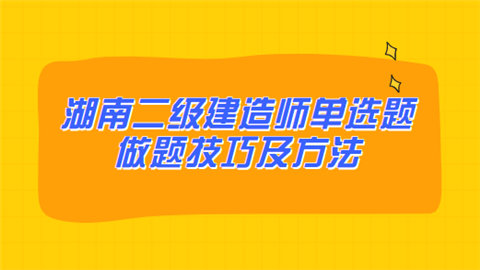 湖南二级建造师单选题
做题技巧及方法